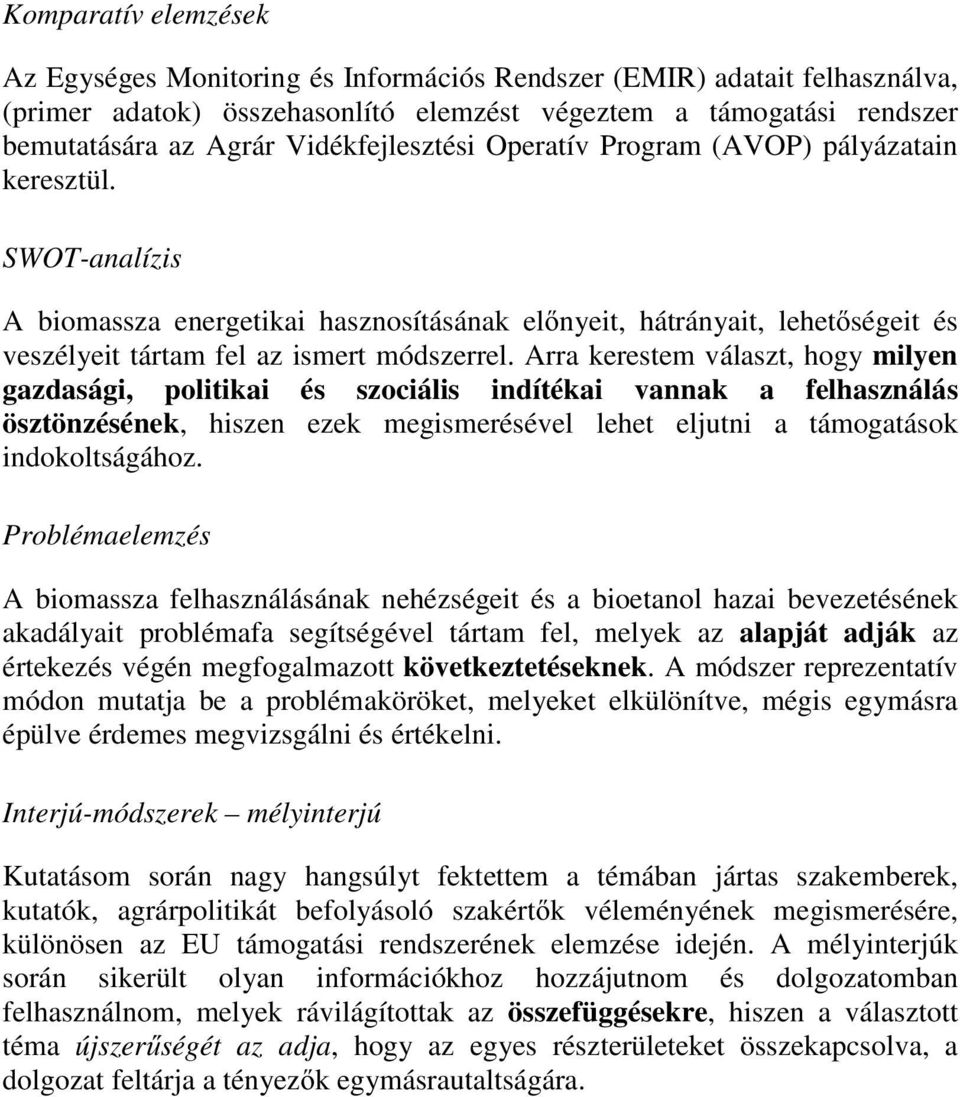 Komparatív elemzések

Az Egységes Monitoring és Információs Rendszer (EMIR) adatait felhasználva, (primer adatok) összehasonlító elemzést végeztem a támogatási rendszer bemutatására az Agrár Vidékfejlesztési Operatív Program (AVOP) pályázatain keresztül.

SWOT-analízis

A biomassza energetikai hasznosításának előnyeit, hátrányait, lehetőségeit és veszélyeit tártam fel az ismert módszerrel. Arra kerestem választ, hogy milyen gazdasági, politikai és szociális indítékai vannak a felhasználás ösztönzésének, hiszen ezek megismerésével lehet eljutni a támogatások indokoltságához.

Problémaelemzés

A biomassza felhasználásának nehézségeit és a bioetanol hazai bevezetésének akadályait problémafa segítségével tártam fel, melyek az alapját adják az értekezés végén megfogalmazott következtetéseknek. A módszer reprezentatív módon mutatja be a problémaköröket, melyeket elkülönítve, mégis egymásra épülve érdemes megvizsgálni és értékelni.

Interjú-módszerek – mélyinterjú

Kutatásom során nagy hangsúlyt fektettem a témában jártas szakemberek, kutatók, agrárpolitikát befolyásoló szakértők véleményének megismerésére, különösen az EU támogatási rendszerének elemzése idején. A mélyinterjúk során sikerült olyan információkhoz hozzájutnom és dolgozatomban felhasználnom, melyek rávilágítottak az összefüggésekre, hiszen a választott téma újszerűségét az adja, hogy az egyes részterületeket összekapcsolva, a dolgozat feltárja a tényezők egymásrautaltságára.